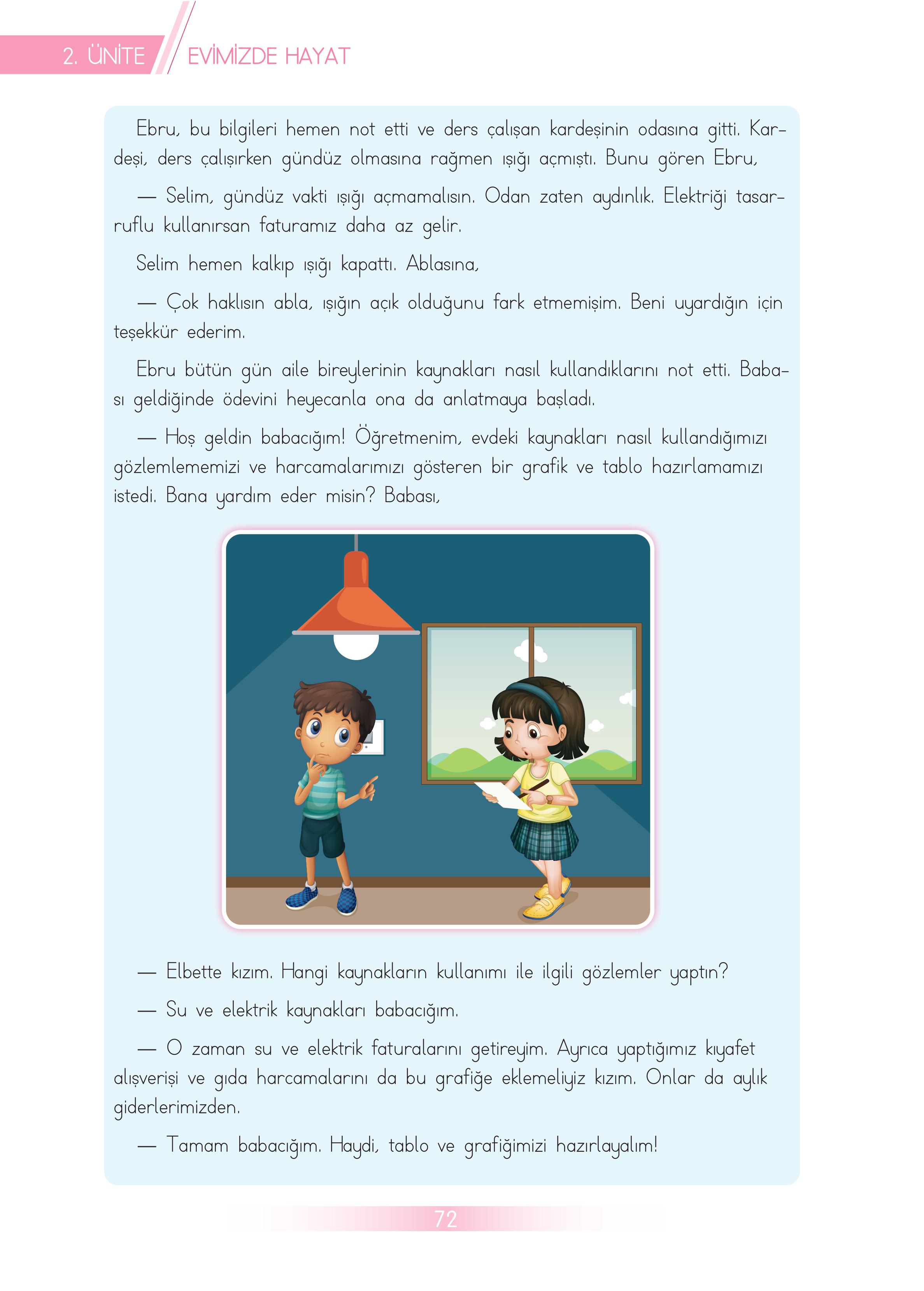 2. ÜNİTE EVİMİZDE HAYAT

Ebru, bu bilgileri hemen not etti ve ders çalışan kardeşinin odasına gitti. Kardeşi, ders çalışırken gündüz olmasına rağmen ışığı açmıştı. Bunu gören Ebru,

— Selim, gündüz vakti ışığı açmamalısın. Odan zaten aydınlık. Elektriği tasarruflu kullanırsan faturamız daha az gelir.

Selim hemen kalkıp ışığı kapattı. Ablasına,

— Çok haklısın abla, ışığın açık olduğunu fark etmemişim. Beni uyardığın için teşekkür ederim.

Ebru bütün gün aile bireylerinin kaynakları nasıl kullandıklarını not etti. Babası geldiğinde ödevini heyecanla ona da anlatmaya başladı.

— Hoş geldin babacığım! Öğretmenim, evdeki kaynakları nasıl kullandığımızı gözlemlememizi ve harcamalarımızı gösteren bir grafik ve tablo hazırlamamızı istedi. Bana yardım eder misin? Babası,

— Elbette kızım. Hangi kaynakların kullanımı ile ilgili gözlemler yaptın?

— Su ve elektrik kaynakları babacığım.

— O zaman su ve elektrik faturalarını getireyim. Ayrıca yaptığımız kıyafet alışverişi ve gıda harcamalarını da bu grafiğe eklemeliyiz kızım. Onlar da aylık giderlerimizden.

— Tamam babacığım. Haydi, tablo ve grafiğimizi hazırlayalım!

72